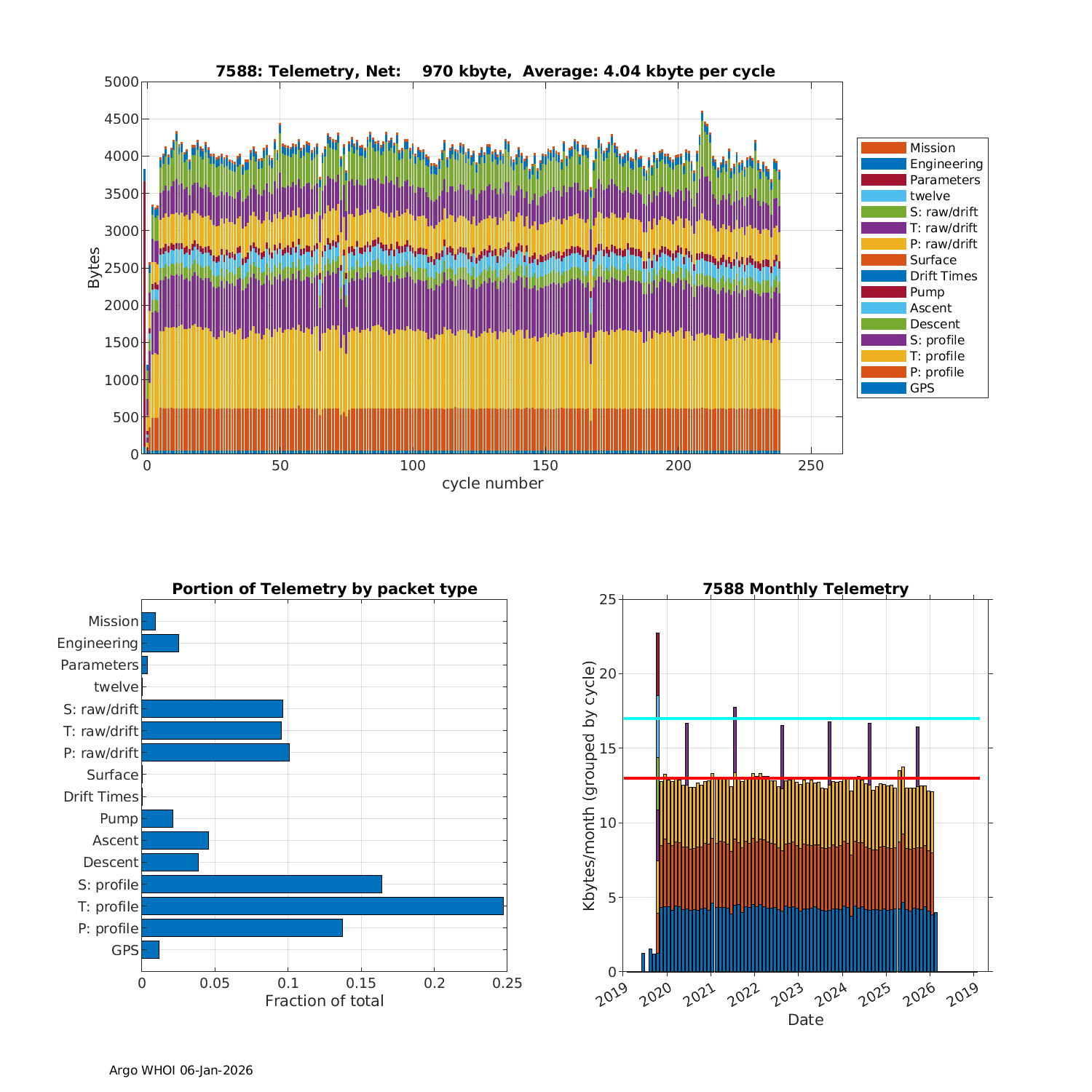 7588: Telemetry, Net: 970 kbyte, Average: 4.04 kbyte per cycle

Bytes

5000
4500
4000
3500
3000
2500
2000
1500
1000
500
0

0 50 100 150 200 250

cycle number

Mission
Engineering
Parameters
twelve
S: raw/drift
T: raw/drift
P: raw/drift
Surface
Drift Times
Pump
Ascent
Descent
S: profile
T: profile
P: profile
GPS

Portion of Telemetry by packet type

Mission
Engineering
Parameters
twelve
S: raw/drift
T: raw/drift
P: raw/drift
Surface
Drift Times
Pump
Ascent
Descent
S: profile
T: profile
P: profile
GPS

0 0.05 0.1 0.15 0.2 0.25

Fraction of total

7588 Monthly Telemetry

Kbytes/month (grouped by cycle)

25
20
15
10
5
0

2019 2020 2021 2022 2023 2024 2025 2026 2019

Date

Argo WHOI 06-Jan-2026